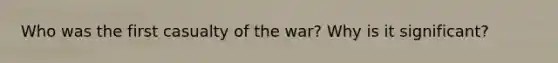 Who was the first casualty of the war? Why is it significant?